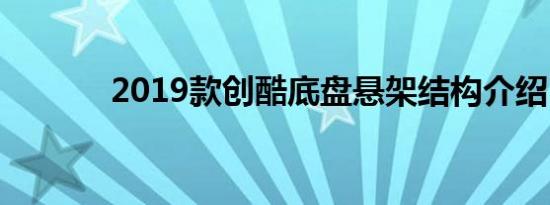 2019款创酷底盘悬架结构介绍